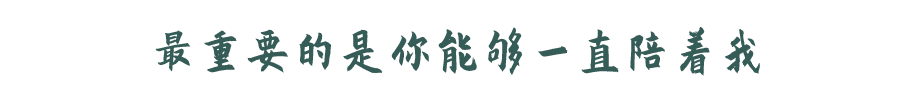 最重要的是你能够一直陪着我